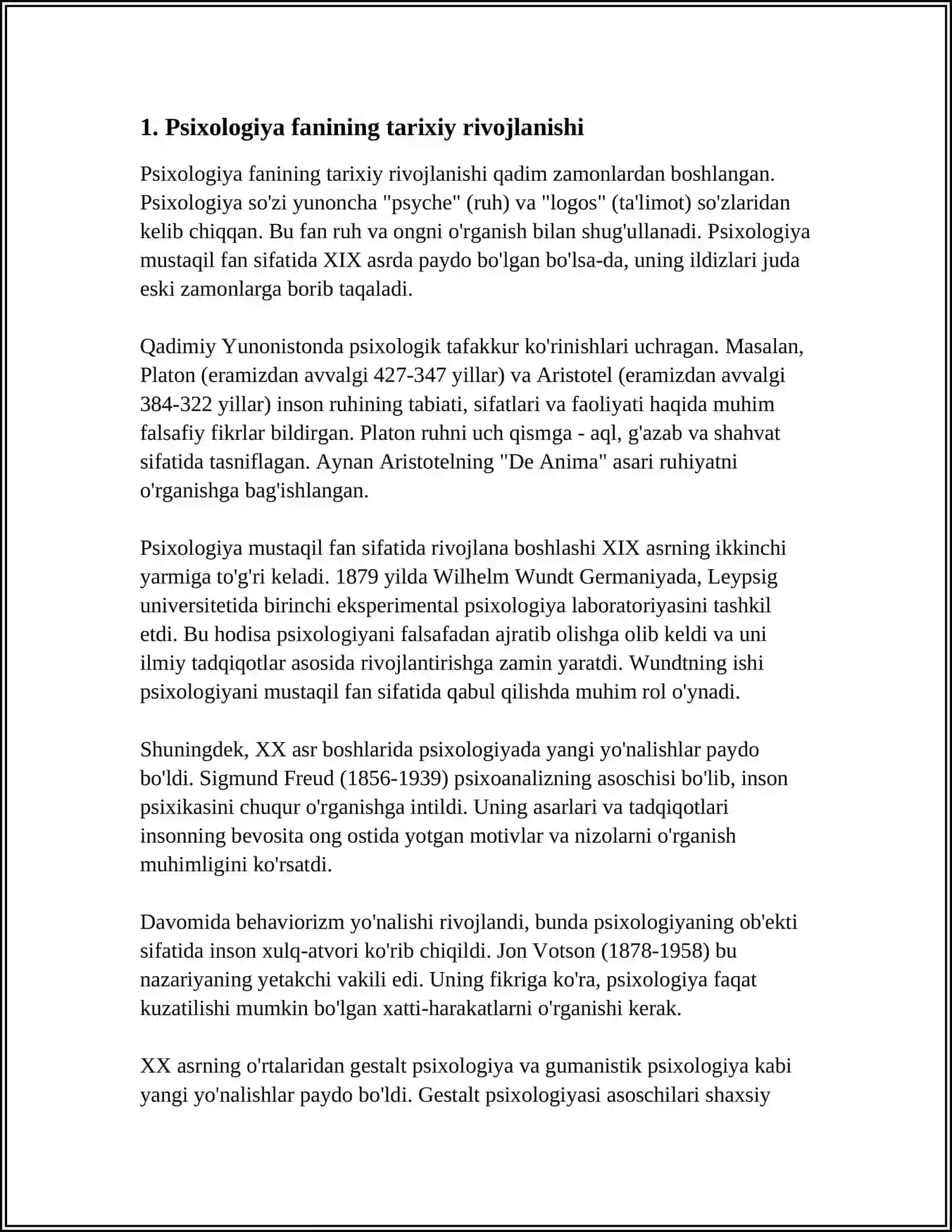 1. Psixologiya fanining tarixiy rivojlanishi

Psixologiya fanining tarixiy rivojlanishi qadim zamonlardan boshlangan. Psixologiya so'zi yunoncha "psyche" (ruh) va "logos" (ta'limot) so'zlaridan kelib chiqqan. Bu fan ruh va ongni o'rganish bilan shug'ullanadi. Psixologiya mustaqil fan sifatida XIX asrda paydo bo'lgan bo'lsa-da, uning ildizlari juda eski zamonlarga borib taqaladi.

Qadimiy Yunonistonda psixologik tafakkur ko'rinishlari uchragan. Masalan, Platon (eramizdan avvalgi 427-347 yillar) va Aristotel (eramizdan avvalgi 384-322 yillar) inson ruhining tabiati, sifatlari va faoliyati haqida muhim falsafiy fikrlar bildirgan. Platon ruhni uch qismga - aql, g'azab va shahvat sifatida tasniflagan. Aynan Aristotelning "De Anima" asari ruhiyatni o'rganishga bag'ishlangan.

Psixologiya mustaqil fan sifatida rivojlana boshlashi XIX asrning ikkinchi yarmiga to'g'ri keladi. 1879 yilda Wilhelm Wundt Germaniyada, Leypsig universitetida birinchi eksperimental psixologiya laboratoriyasini tashkil etdi. Bu hodisa psixologiyani falsafadan ajratib olishga olib keldi va uni ilmiy tadqiqotlar asosida rivojlantirishga zamin yaratdi. Wundtning ishi psixologiyani mustaqil fan sifatida qabul qilishda muhim rol o'ynadi.

Shuningdek, XX asr boshlarida psixologiyada yangi yo'nalishlar paydo bo'ldi. Sigmund Freud (1856-1939) psixoanalizning asoschisi bo'lib, inson psixikasini chuqur o'rganishga intildi. Uning asarlari va tadqiqotlari insonning bevosita ong ostida yotgan motivlar va nizolarni o'rganish muhimligini ko'rsatdi.

Davomida behaviorizm yo'nalishi rivojlandi, bunda psixologiyaning ob'ekti sifatida inson xulq-atvori ko'rib chiqildi. Jon Votson (1878-1958) bu nazariyaning yetakchi vakili edi. Uning fikriga ko'ra, psixologiya faqat kuzatilishi mumkin bo'lgan xatti-harakatlarni o'rganishi kerak.

XX asrning o'rtalaridan gestalt psixologiya va gumanistik psixologiya kabi yangi yo'nalishlar paydo bo'ldi. Gestalt psixologiyasi asoschilari shaxsiy